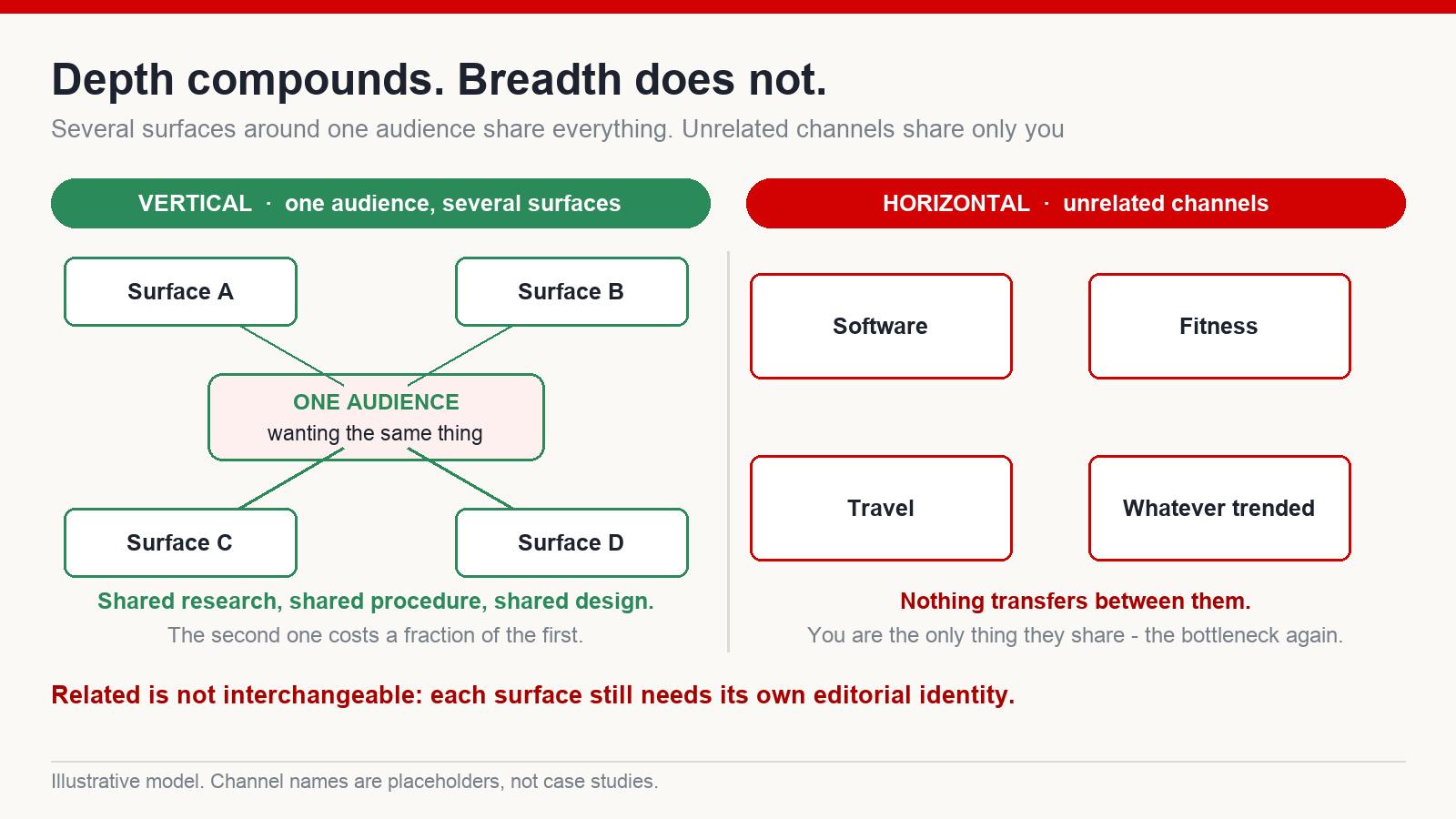 Depth compounds. Breadth does not.

Several surfaces around one audience share everything. Unrelated channels share only you

VERTICAL · one audience, several surfaces

Surface A

Surface B

ONE AUDIENCE
wanting the same thing

Surface C

Surface D

Shared research, shared procedure, shared design.

The second one costs a fraction of the first.

HORIZONTAL · unrelated channels

Software

Fitness

Travel

Whatever trended

Nothing transfers between them.

You are the only thing they share - the bottleneck again.

Related is not interchangeable: each surface still needs its own editorial identity.

Illustrative model. Channel names are placeholders, not case studies.